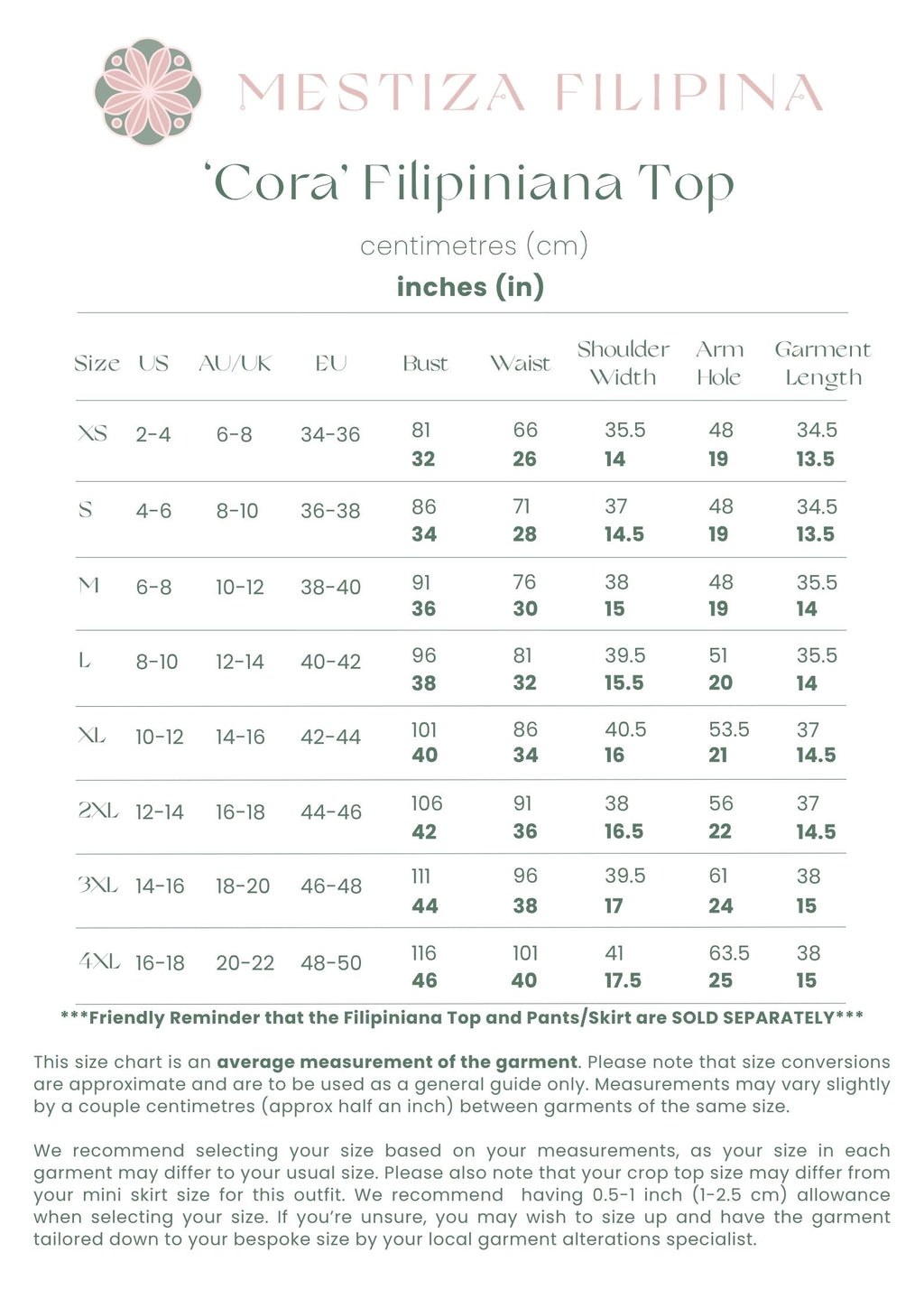 MESTIZA FILIPINA

'Cora' Filipiniana Top

centimetres (cm)
inches (in)

| Size | US | AU/UK | EU | Bust | Waist | Shoulder Width | Arm Hole | Garment Length |
|---|---|---|---|---|---|---|---|---|
| XS | 2-4 | 6-8 | 34-36 | 81 **32** | 66 **26** | 35.5 **14** | 48 **19** | 34.5 **13.5** |
| S | 4-6 | 8-10 | 36-38 | 86 **34** | 71 **28** | 37 **14.5** | 48 **19** | 34.5 **13.5** |
| M | 6-8 | 10-12 | 38-40 | 91 **36** | 76 **30** | 38 **15** | 48 **19** | 35.5 **14** |
| L | 8-10 | 12-14 | 40-42 | 96 **38** | 81 **32** | 39.5 **15.5** | 51 **20** | 35.5 **14** |
| XL | 10-12 | 14-16 | 42-44 | 101 **40** | 86 **34** | 40.5 **16** | 53.5 **21** | 37 **14.5** |
| 2XL | 12-14 | 16-18 | 44-46 | 106 **42** | 91 **36** | 38 **16.5** | 56 **22** | 37 **14.5** |
| 3XL | 14-16 | 18-20 | 46-48 | 111 **44** | 96 **38** | 39.5 **17** | 61 **24** | 38 **15** |
| 4XL | 16-18 | 20-22 | 48-50 | 116 **46** | 101 **40** | 41 **17.5** | 63.5 **25** | 38 **15** |

***Friendly Reminder that the Filipiniana Top and Pants/Skirt are SOLD SEPARATELY***

This size chart is an **average measurement of the garment**. Please note that size conversions are approximate and are to be used as a general guide only. Measurements may vary slightly by a couple centimetres (approx half an inch) between garments of the same size.

We recommend selecting your size based on your measurements, as your size in each garment may differ to your usual size. Please also note that your crop top size may differ from your mini skirt size for this outfit. We recommend having 0.5-1 inch (1-2.5 cm) allowance when selecting your size. If you're unsure, you may wish to size up and have the garment tailored down to your bespoke size by your local garment alterations specialist.